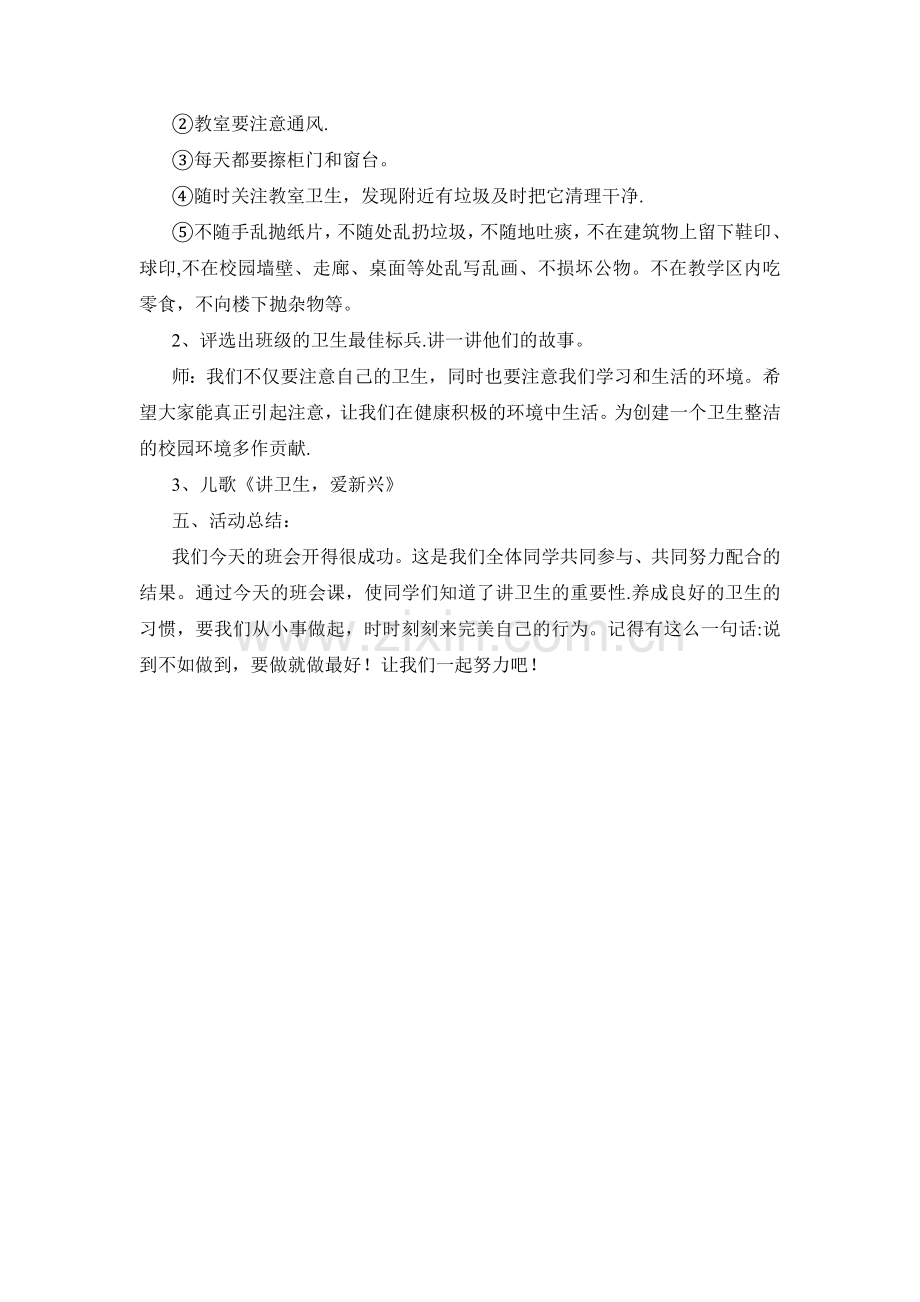 ②教室要注意通风.

③每天都要擦柜门和窗台。

④随时关注教室卫生，发现附近有垃圾及时把它清理干净.

⑤不随手乱抛纸片，不随处乱扔垃圾，不随地吐痰，不在建筑物上留下鞋印、球印,不在校园墙壁、走廊、桌面等处乱写乱画、不损坏公物。不在教学区内吃零食，不向楼下抛杂物等。

2、评选出班级的卫生最佳标兵.讲一讲他们的故事。

师：我们不仅要注意自己的卫生，同时也要注意我们学习和生活的环境。希望大家能真正引起注意，让我们在健康积极的环境中生活。为创建一个卫生整洁的校园环境多作贡献.

3、儿歌《讲卫生，爱新兴》

五、活动总结：

我们今天的班会开得很成功。这是我们全体同学共同参与、共同努力配合的结果。通过今天的班会课，使同学们知道了讲卫生的重要性.养成良好的卫生的习惯，要我们从小事做起，时时刻刻来完美自己的行为。记得有这么一句话:说到不如做到，要做就做最好！让我们一起努力吧！

www.zixin.com.cn